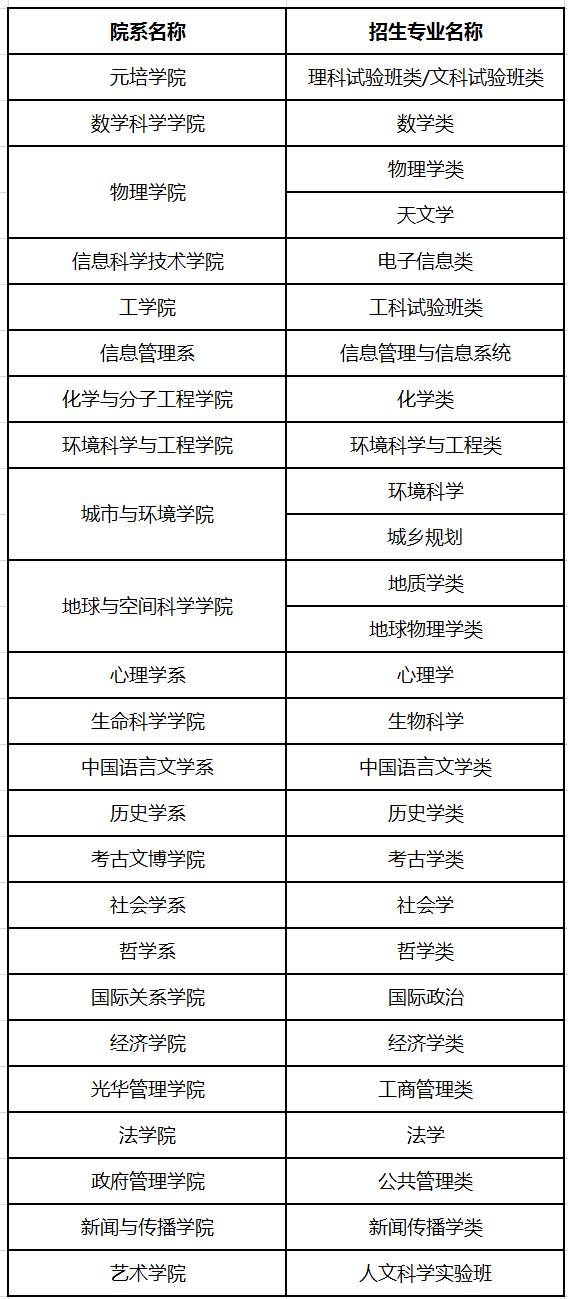 | 院系名称 | 招生专业名称 |
|---|---|
| 元培学院 | 理科试验班类/文科试验班类 |
| 数学科学学院 | 数学类 |
| 物理学院 | 物理学类 |
|  | 天文学 |
| 信息科学技术学院 | 电子信息类 |
| 工学院 | 工科试验班类 |
| 信息管理系 | 信息管理与信息系统 |
| 化学与分子工程学院 | 化学类 |
| 环境科学与工程学院 | 环境科学与工程类 |
| 城市与环境学院 | 环境科学 |
|  | 城乡规划 |
| 地球与空间科学学院 | 地质学类 |
|  | 地球物理学类 |
| 心理学系 | 心理学 |
| 生命科学学院 | 生物科学 |
| 中国语言文学系 | 中国语言文学类 |
| 历史学系 | 历史学类 |
| 考古文博学院 | 考古学类 |
| 社会学系 | 社会学 |
| 哲学系 | 哲学类 |
| 国际关系学院 | 国际政治 |
| 经济学院 | 经济学类 |
| 光华管理学院 | 工商管理类 |
| 法学院 | 法学 |
| 政府管理学院 | 公共管理类 |
| 新闻与传播学院 | 新闻传播学类 |
| 艺术学院 | 人文科学实验班 |